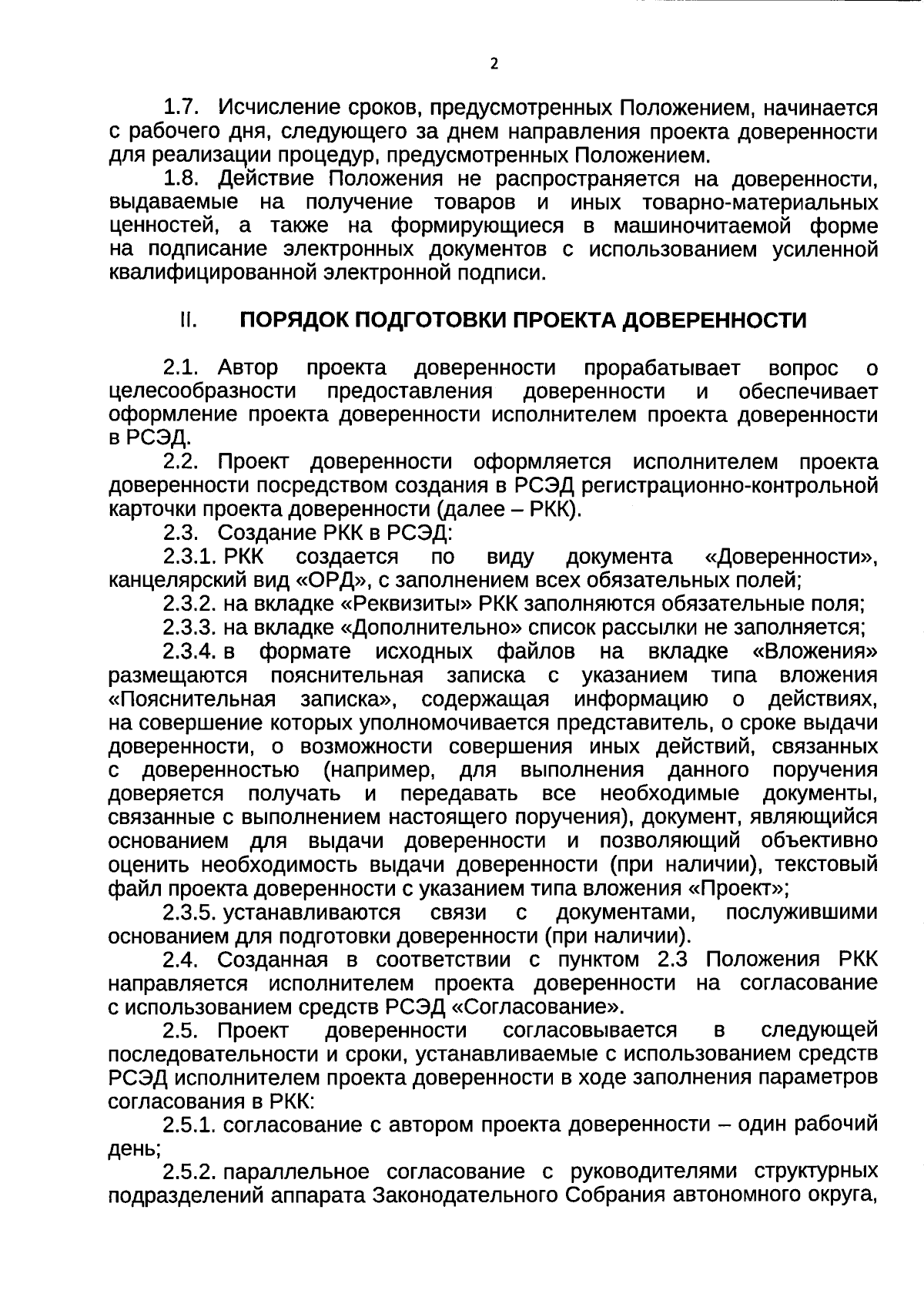 2

1.7. Исчисление сроков, предусмотренных Положением, начинается с рабочего дня, следующего за днем направления проекта доверенности для реализации процедур, предусмотренных Положением.

1.8. Действие Положения не распространяется на доверенности, выдаваемые на получение товаров и иных товарно-материальных ценностей, а также на формирующиеся в машиночитаемой форме на подписание электронных документов с использованием усиленной квалифицированной электронной подписи.

II. ПОРЯДОК ПОДГОТОВКИ ПРОЕКТА ДОВЕРЕННОСТИ

2.1. Автор проекта доверенности прорабатывает вопрос о целесообразности предоставления доверенности и обеспечивает оформление проекта доверенности исполнителем проекта доверенности в РСЭД.

2.2. Проект доверенности оформляется исполнителем проекта доверенности посредством создания в РСЭД регистрационно-контрольной карточки проекта доверенности (далее – РКК).

2.3. Создание РКК в РСЭД:

2.3.1. РКК создается по виду документа «Доверенности», канцелярский вид «ОРД», с заполнением всех обязательных полей;

2.3.2. на вкладке «Реквизиты» РКК заполняются обязательные поля;

2.3.3. на вкладке «Дополнительно» список рассылки не заполняется;

2.3.4. в формате исходных файлов на вкладке «Вложения» размещаются пояснительная записка с указанием типа вложения «Пояснительная записка», содержащая информацию о действиях, на совершение которых уполномочивается представитель, о сроке выдачи доверенности, о возможности совершения иных действий, связанных с доверенностью (например, для выполнения данного поручения доверяется получать и передавать все необходимые документы, связанные с выполнением настоящего поручения), документ, являющийся основанием для выдачи доверенности и позволяющий объективно оценить необходимость выдачи доверенности (при наличии), текстовый файл проекта доверенности с указанием типа вложения «Проект»;

2.3.5. устанавливаются связи с документами, послужившими основанием для подготовки доверенности (при наличии).

2.4. Созданная в соответствии с пунктом 2.3 Положения РКК направляется исполнителем проекта доверенности на согласование с использованием средств РСЭД «Согласование».

2.5. Проект доверенности согласовывается в следующей последовательности и сроки, устанавливаемые с использованием средств РСЭД исполнителем проекта доверенности в ходе заполнения параметров согласования в РКК:

2.5.1. согласование с автором проекта доверенности – один рабочий день;

2.5.2. параллельное согласование с руководителями структурных подразделений аппарата Законодательного Собрания автономного округа,